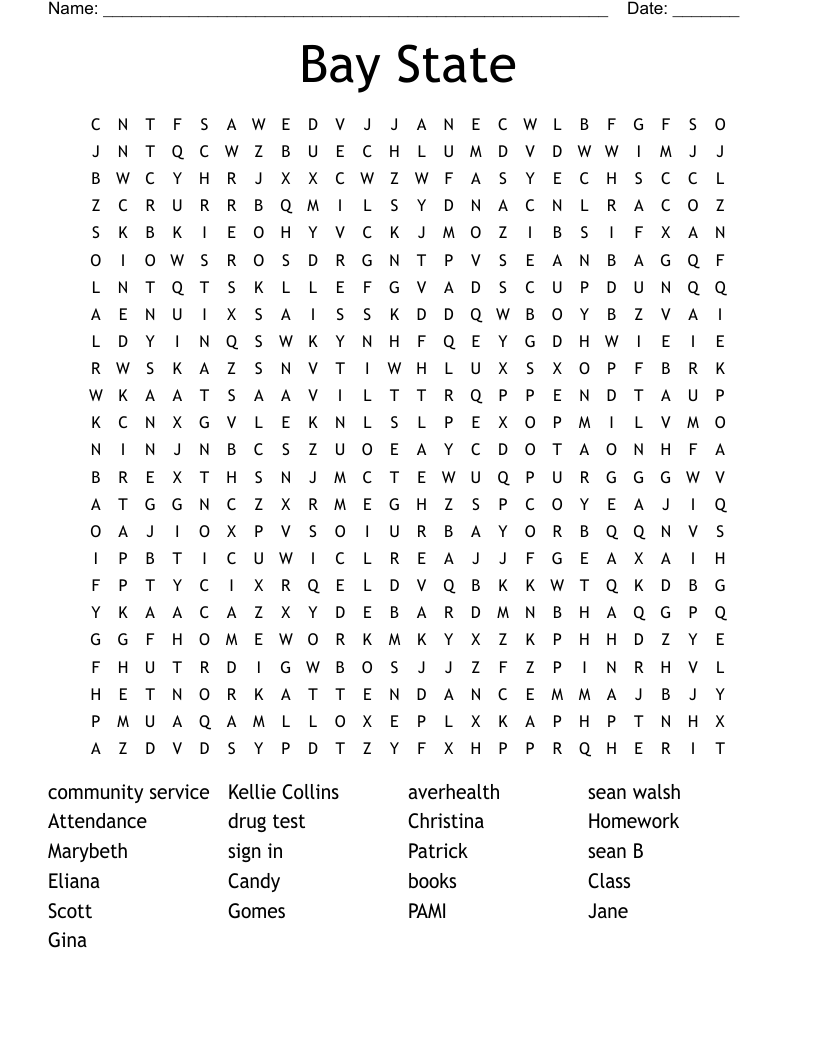 Name: ______________________________________________________ Date: _______

Bay State

C N T F S A W E D V J J A N E C W L B F G F S O
J N T Q C W Z B U E C H L U M D V D W W I M J J
B W C Y H R J X X C W Z W F A S Y E C H S C C L
Z C R U R R B Q M I L S Y D N A C N L R A C O Z
S K B K I E O H Y V C K J M O Z I B S I F X A N
O I O W S R O S D R G N T P V S E A N B A G Q F
L N T Q T S K L L E F G V A D S C U P D U N Q Q
A E N U I X S A I S S K D D Q W B O Y B Z V A I
L D Y I N Q S W K Y N H F Q E Y G D H W I E I E
R W S K A Z S N V T I W H L U X S X O P F B R K
W K A A T S A A V I L T T R Q P P E N D T A U P
K C N X G V L E K N L S L P E X O P M I L V M O
N I N J N B C S Z U O E A Y C D O T A O N H F A
B R E X T H S N J M C T E W U Q P U R G G G W V
A T G G N C Z X R M E G H Z S P C O Y E A J I Q
O A J I O X P V S O I U R B A Y O R B Q Q N V S
I P B T I C U W I C L R E A J J F G E A X A I H
F P T Y C I X R Q E L D V Q B K K W T Q K D B G
Y K A A C A Z X Y D E B A R D M N B H A Q G P Q
G G F H O M E W O R K M K Y X Z K P H H D Z Y E
F H U T R D I G W B O S J J Z F Z P I N R H V L
H E T N O R K A T T E N D A N C E M M A J B J Y
P M U A Q A M L L O X E P L X K A P H P T N H X
A Z D V D S Y P D T Z Y F X H P P R Q H E R I T

community service
Attendance
Marybeth
Eliana
Scott
Gina

Kellie Collins
drug test
sign in
Candy
Gomes

averhealth
Christina
Patrick
books
PAMI

sean walsh
Homework
sean B
Class
Jane